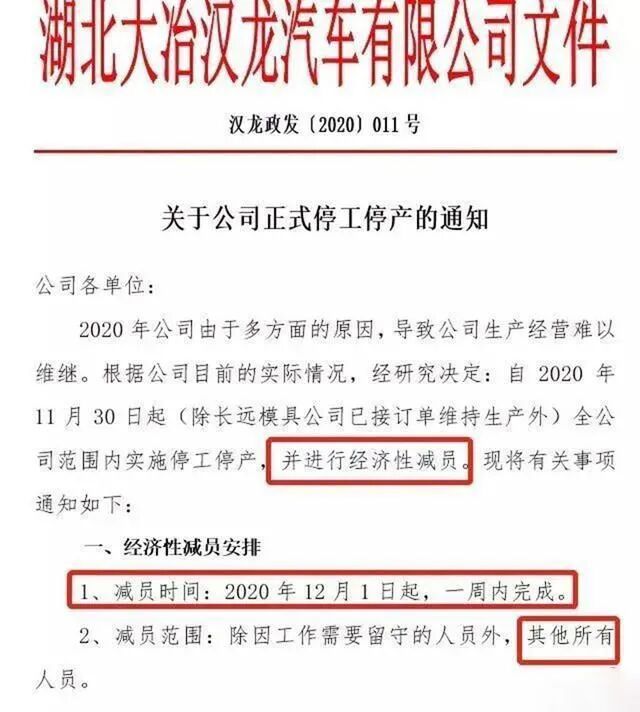 湖北大冶汉龙汽车有限公司文件

汉龙政发〔2020〕011号

关于公司正式停工停产的通知

公司各单位：

2020年公司由于多方面的原因，导致公司生产经营难以维继。根据公司目前的实际情况，经研究决定：自2020年11月30日起（除长远模具公司已接订单维持生产外）全公司范围内实施停工停产，并进行经济性减员。现将有关事项通知如下：

一、经济性减员安排

1、减员时间：2020年12月1日起，一周内完成。

2、减员范围：除因工作需要留守的人员外，其他所有人员。